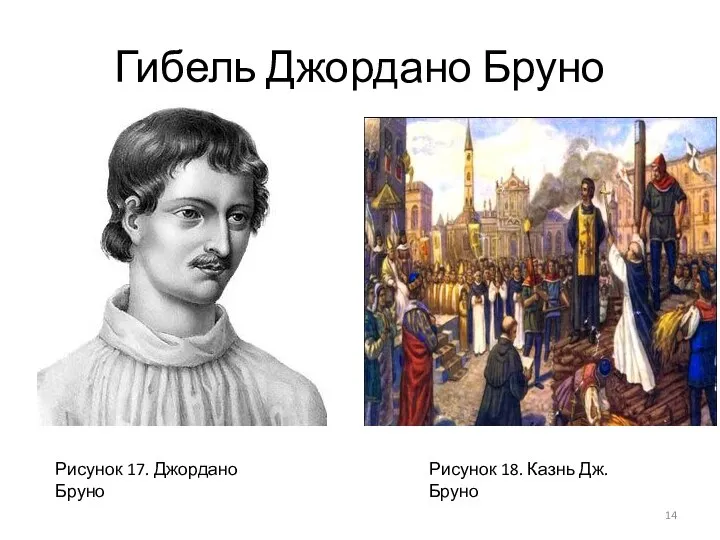 Гибель Джордано Бруно

Рисунок 17. Джордано Бруно

Рисунок 18. Казнь Дж. Бруно

14